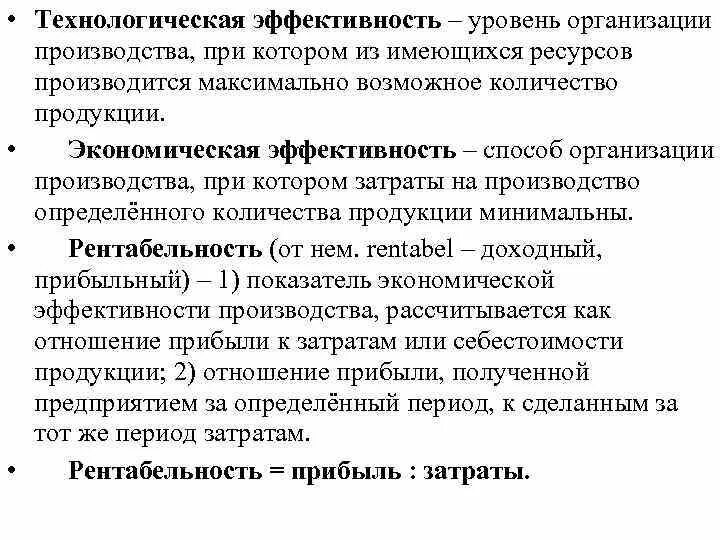 • Технологическая эффективность – уровень организации производства, при котором из имеющихся ресурсов производится максимально возможное количество продукции.

• Экономическая эффективность – способ организации производства, при котором затраты на производство определённого количества продукции минимальны.

• Рентабельность (от нем. rentabel – доходный, прибыльный) – 1) показатель экономической эффективности производства, рассчитывается как отношение прибыли к затратам или себестоимости продукции; 2) отношение прибыли, полученной предприятием за определённый период, к сделанным за тот же период затратам.

• Рентабельность = прибыль : затраты.